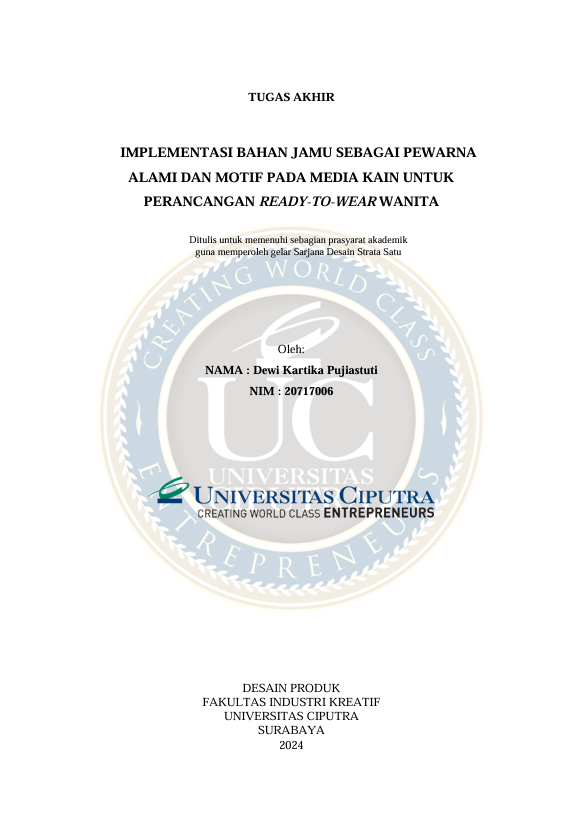 TUGAS AKHIR

IMPLEMENTASI BAHAN JAMU SEBAGAI PEWARNA
ALAMI DAN MOTIF PADA MEDIA KAIN UNTUK
PERANCANGAN READY-TO-WEAR WANITA

Ditulis untuk memenuhi sebagian prasyarat akademik
guna memperoleh gelar Sarjana Desain Strata Satu

Oleh:
NAMA : Dewi Kartika Pujiastuti
NIM : 20717006

UNIVERSITAS CIPUTRA
CREATING WORLD CLASS ENTREPRENEURS

DESAIN PRODUK
FAKULTAS INDUSTRI KREATIF
UNIVERSITAS CIPUTRA
SURABAYA
2024

CREATING WORLD CLASS ENTREPRENEURS UC UNIVERSITAS